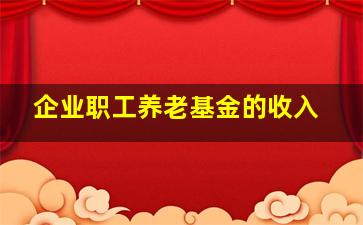 企业职工养老基金的收入